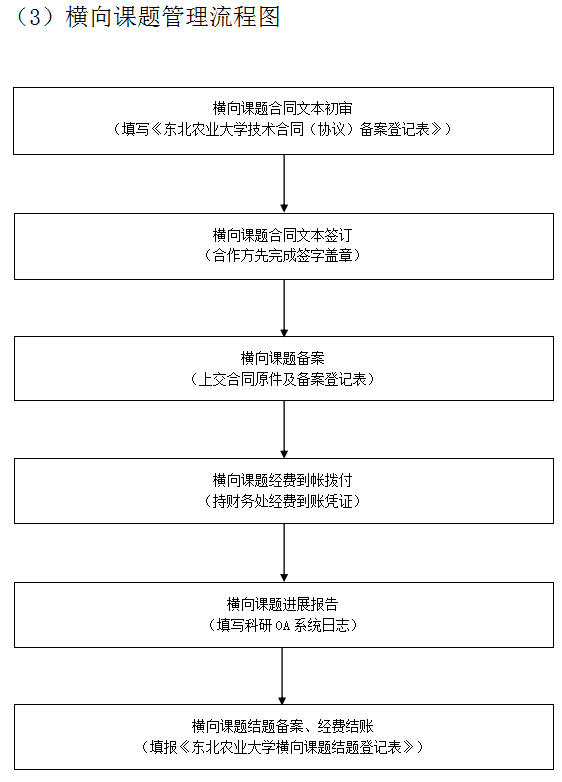 （3）横向课题管理流程图

横向课题合同文本初审
（填写《东北农业大学技术合同（协议）备案登记表》）

横向课题合同文本签订
（合作方先完成签字盖章）

横向课题备案
（上交合同原件及备案登记表）

横向课题经费到帐拨付
（持财务处经费到账凭证）

横向课题进展报告
（填写科研 OA 系统日志）

横向课题结题备案、经费结账
（填报《东北农业大学横向课题结题登记表》）